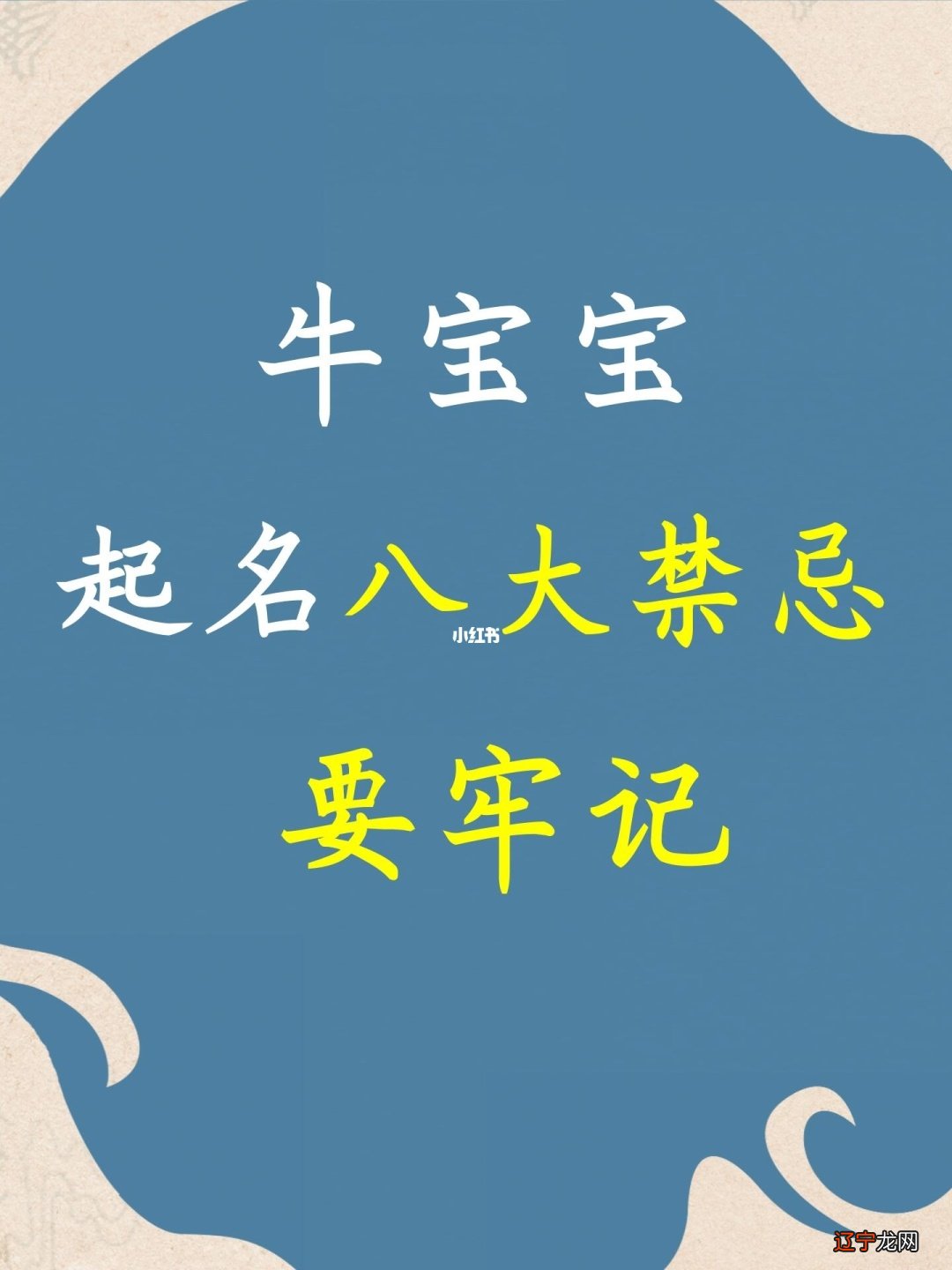 牛宝宝

起名八大禁忌

小红书

要牢记

辽宁龙网